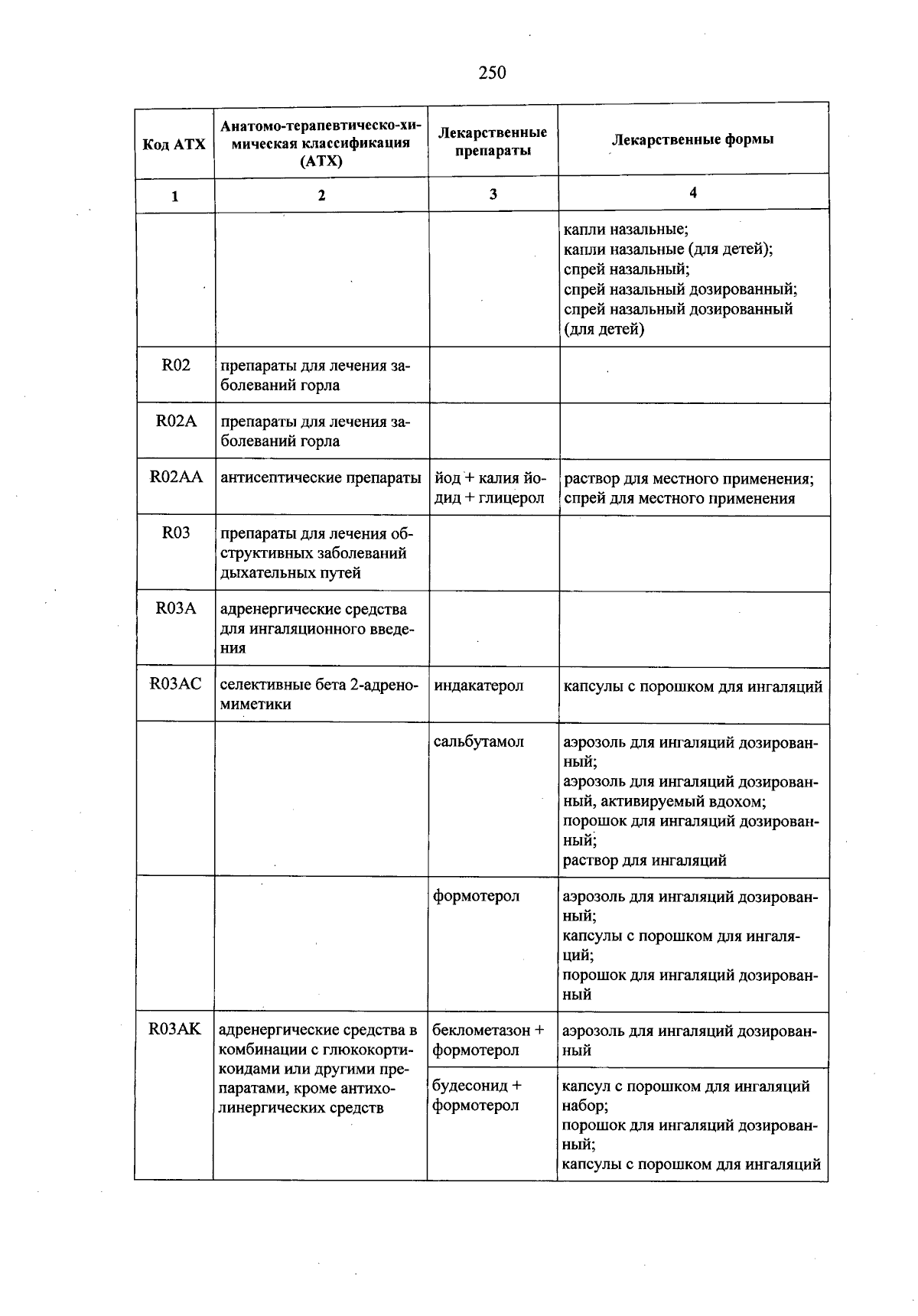 250

| Код АТХ | Анатомо-терапевтическо-химическая классификация (АТХ) | Лекарственные препараты | Лекарственные формы |
|---|---|---|---|
| 1 | 2 | 3 | 4 |
| | | | капли назальные; капли назальные (для детей); спрей назальный; спрей назальный дозированный; спрей назальный дозированный (для детей) |
| R02 | препараты для лечения заболеваний горла | | |
| R02A | препараты для лечения заболеваний горла | | |
| R02AA | антисептические препараты | йод + калия йодид + глицерол | раствор для местного применения; спрей для местного применения |
| R03 | препараты для лечения обструктивных заболеваний дыхательных путей | | |
| R03A | адренергические средства для ингаляционного введения | | |
| R03AC | селективные бета 2-адреномиметики | индакатерол | капсулы с порошком для ингаляций |
| | | сальбутамол | аэрозоль для ингаляций дозированный; аэрозоль для ингаляций дозированный, активируемый вдохом; порошок для ингаляций дозированный; раствор для ингаляций |
| | | формотерол | аэрозоль для ингаляций дозированный; капсулы с порошком для ингаляций; порошок для ингаляций дозированный |
| R03AK | адренергические средства в комбинации с глюкокортикоидами или другими препаратами, кроме антихолинергических средств | беклометазон + формотерол | аэрозоль для ингаляций дозированный |
| | | будесонид + формотерол | капсул с порошком для ингаляций набор; порошок для ингаляций дозированный; капсулы с порошком для ингаляций |